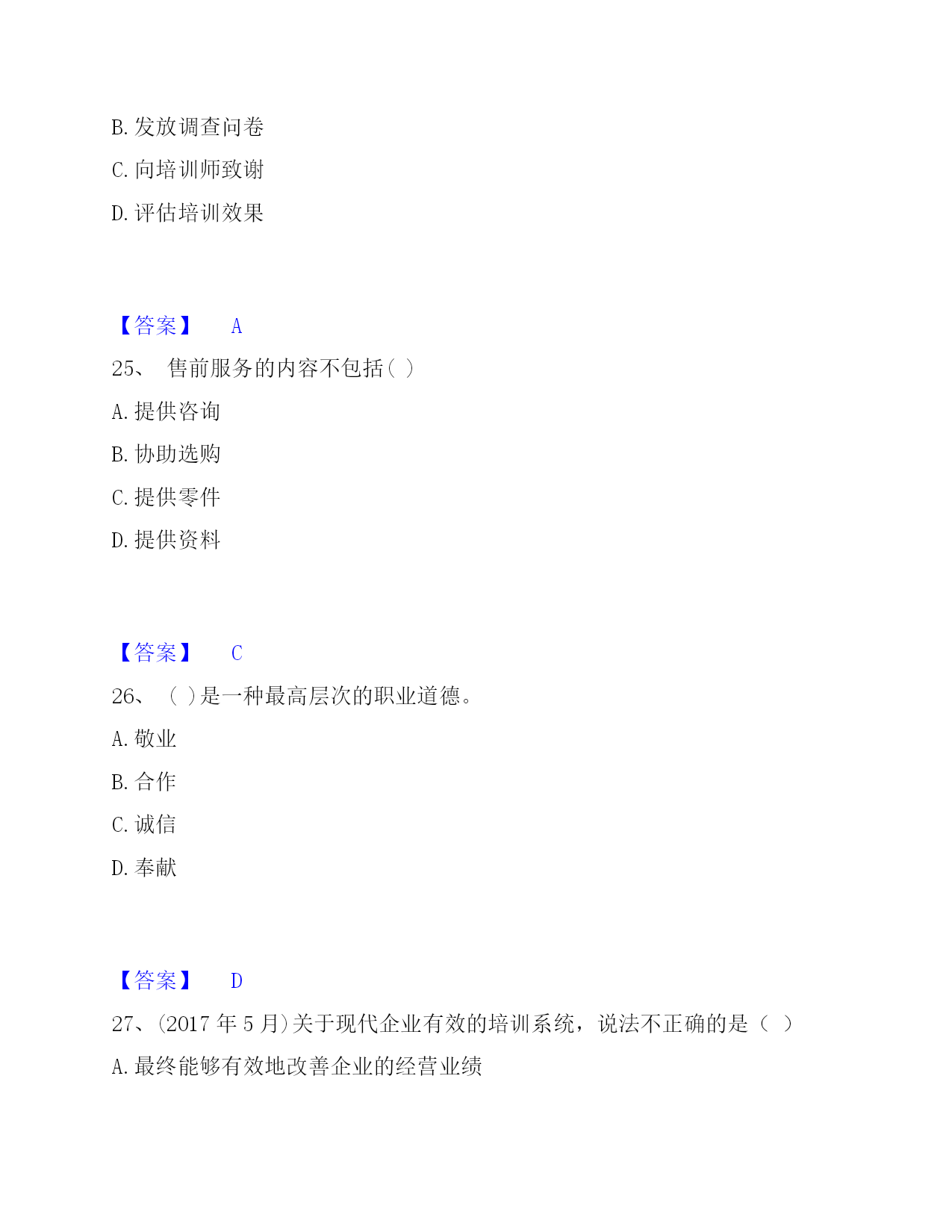 B. 发放调查问卷

C. 向培训师致谢

D. 评估培训效果

【答案】 A

25、 售前服务的内容不包括( )

A. 提供咨询

B. 协助选购

C. 提供零件

D. 提供资料

【答案】 C

26、 ( )是一种最高层次的职业道德。

A. 敬业

B. 合作

C. 诚信

D. 奉献

【答案】 D

27、(2017 年 5 月)关于现代企业有效的培训系统，说法不正确的是（ ）

A. 最终能够有效地改善企业的经营业绩